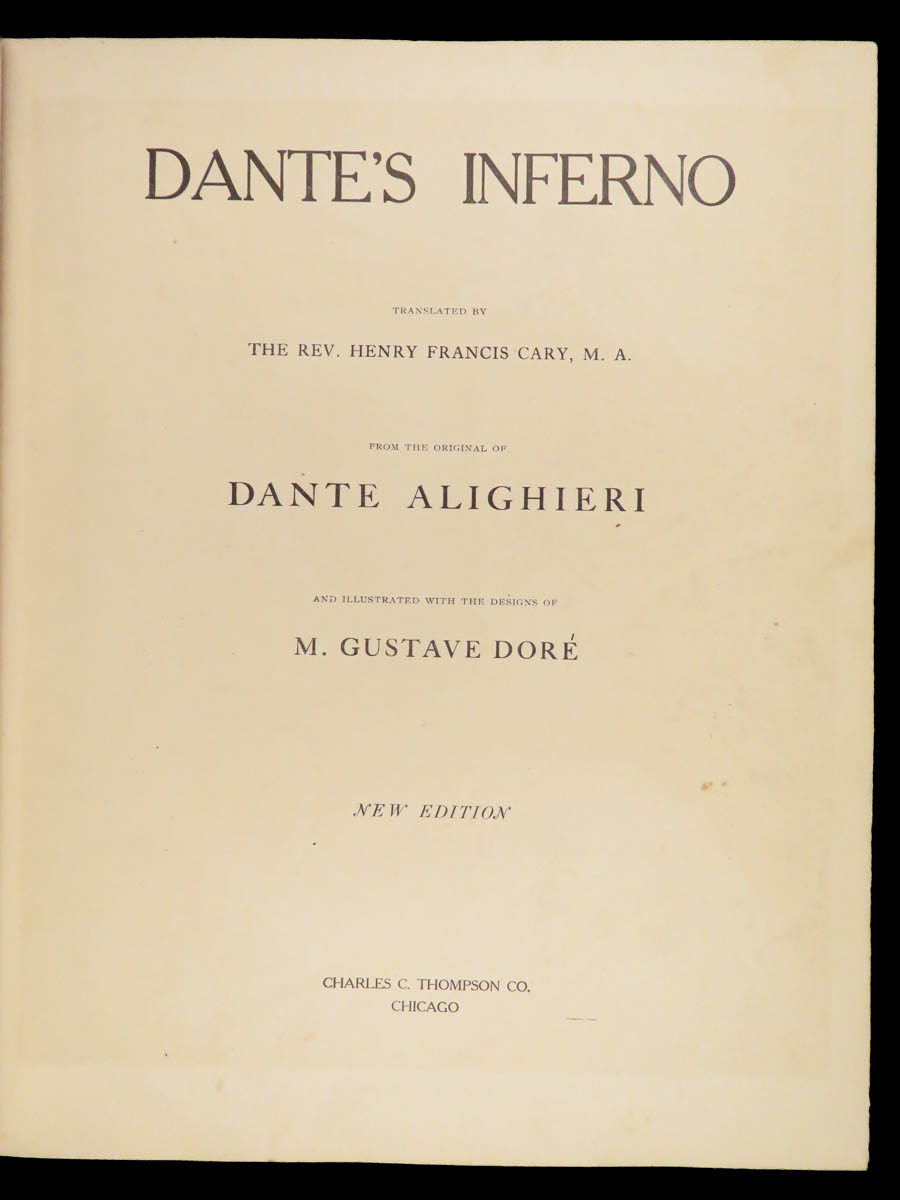 DANTE'S INFERNO

TRANSLATED BY

THE REV. HENRY FRANCIS CARY, M. A.

FROM THE ORIGINAL OF

DANTE ALIGHIERI

AND ILLUSTRATED WITH THE DESIGNS OF

M. GUSTAVE DORÉ

NEW EDITION

CHARLES C. THOMPSON CO.
CHICAGO